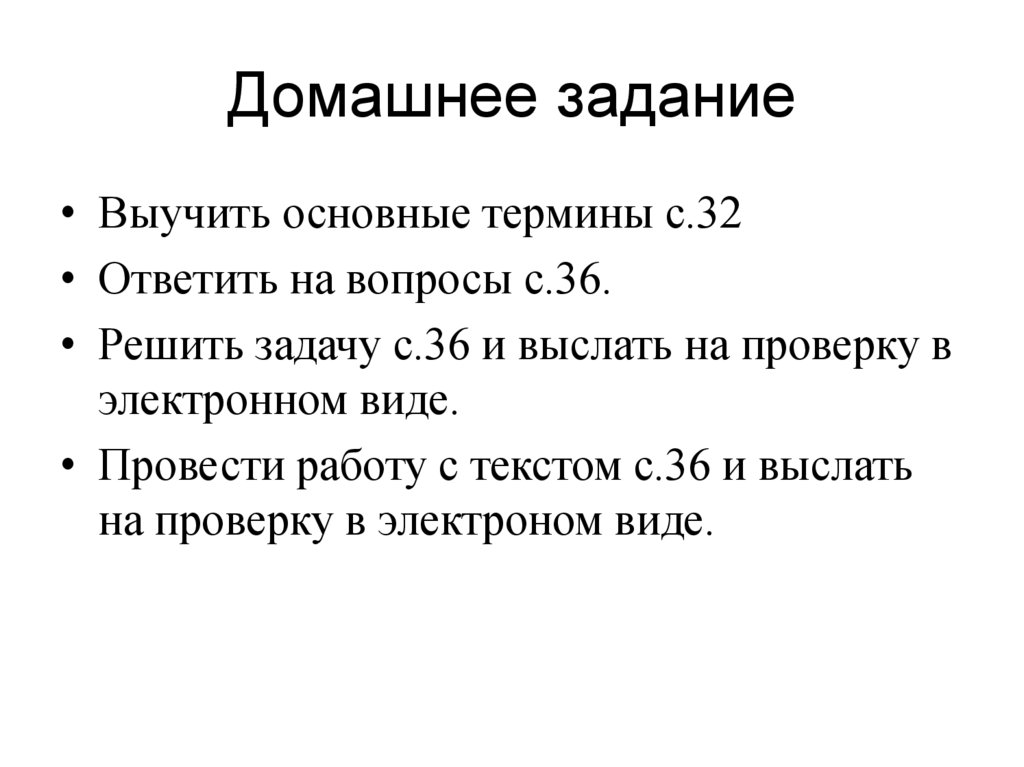 Домашнее задание

• Выучить основные термины с.32
• Ответить на вопросы с.36.
• Решить задачу с.36 и выслать на проверку в электронном виде.
• Провести работу с текстом с.36 и выслать на проверку в электроном виде.